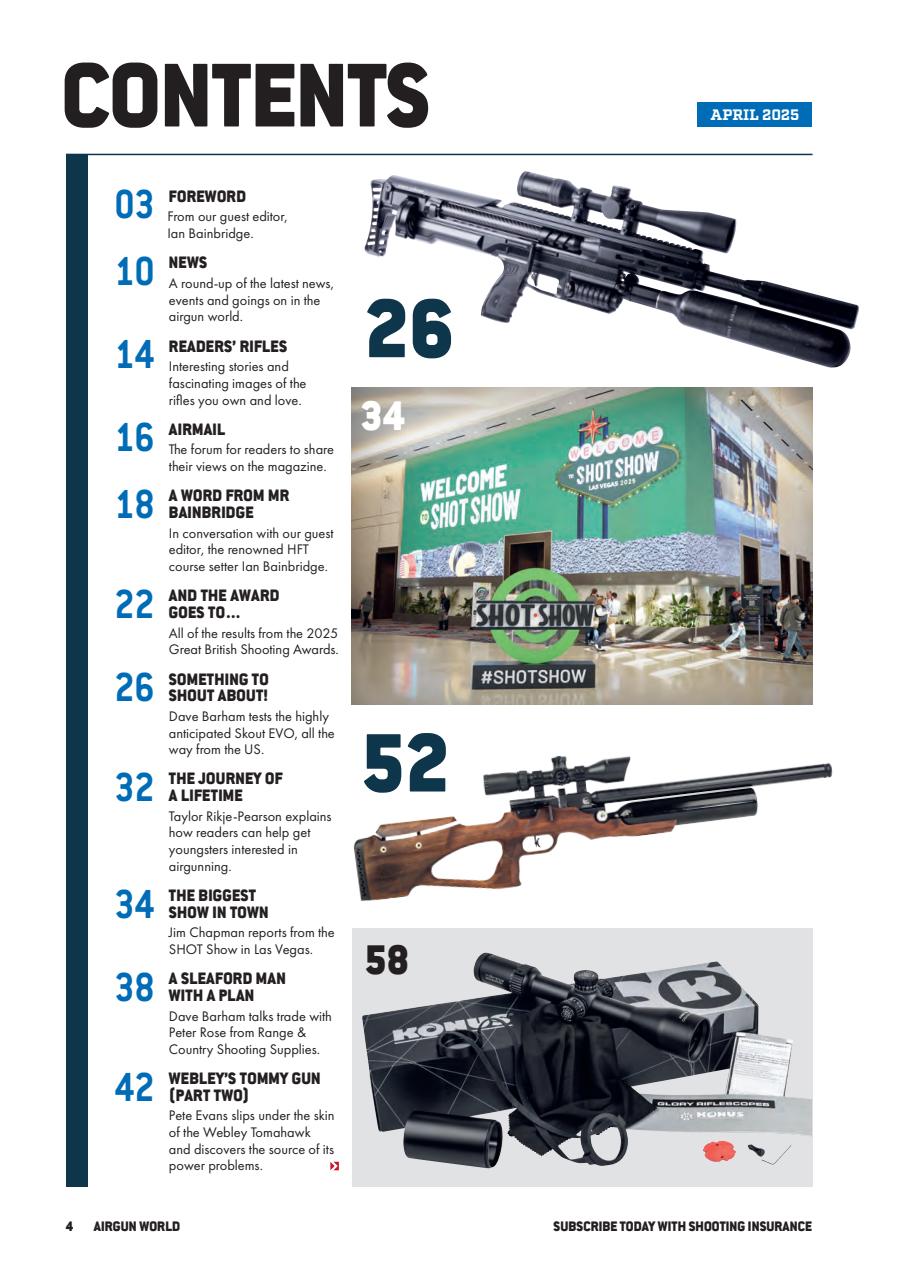 CONTENTS

APRIL 2025

03 FOREWORD
From our guest editor, Ian Bainbridge.

10 NEWS
A round-up of the latest news, events and goings on in the airgun world.

14 READERS' RIFLES
Interesting stories and fascinating images of the rifles you own and love.

16 AIRMAIL
The forum for readers to share their views on the magazine.

18 A WORD FROM MR BAINBRIDGE
In conversation with our guest editor, the renowned HFT course setter Ian Bainbridge.

22 AND THE AWARD GOES TO...
All of the results from the 2025 Great British Shooting Awards.

26 SOMETHING TO SHOUT ABOUT!
Dave Barham tests the highly anticipated Skout EVO, all the way from the US.

32 THE JOURNEY OF A LIFETIME
Taylor Rikje-Pearson explains how readers can help get youngsters interested in airgunning.

34 THE BIGGEST SHOW IN TOWN
Jim Chapman reports from the SHOT Show in Las Vegas.

38 A SLEAFORD MAN WITH A PLAN
Dave Barham talks trade with Peter Rose from Range & Country Shooting Supplies.

42 WEBLEY'S TOMMY GUN (PART TWO)
Pete Evans slips under the skin of the Webley Tomahawk and discovers the source of its power problems.

26

34

WELCOME TO SHOT SHOW

WELCOME TO SHOT SHOW LAS VEGAS 2025

SHOT SHOW

#SHOTSHOW

52

58

KONUS

GLORY RIFLESCOPES KONUS

4 AIRGUN WORLD

SUBSCRIBE TODAY WITH SHOOTING INSURANCE